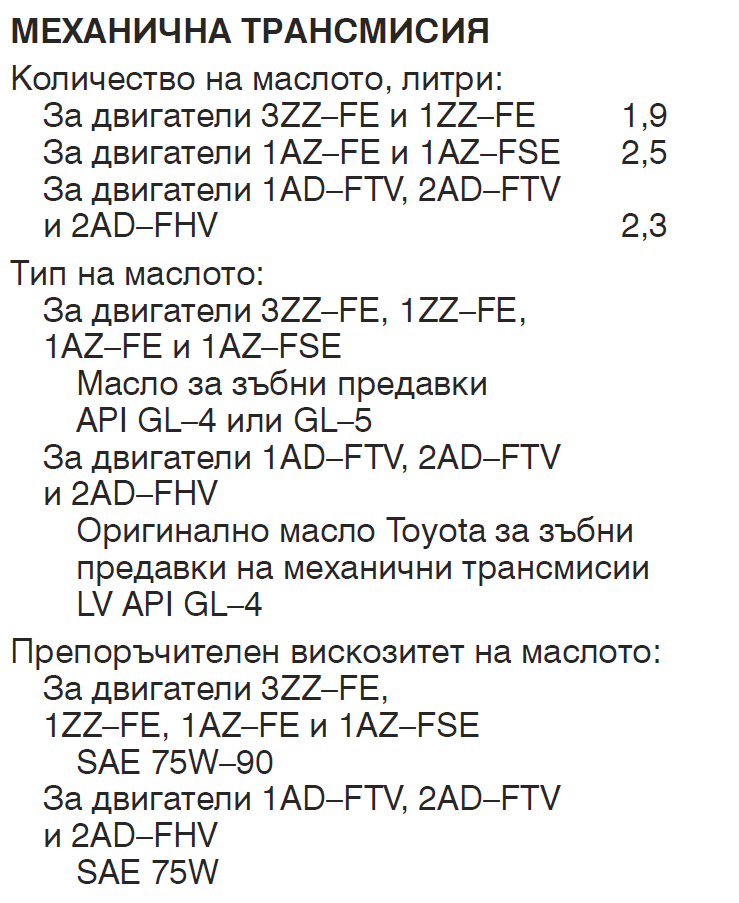 МЕХАНИЧНА ТРАНСМИСИЯ

Количество на маслото, литри:
За двигатели 3ZZ–FE и 1ZZ–FE 1,9
За двигатели 1AZ–FE и 1AZ–FSE 2,5
За двигатели 1AD–FTV, 2AD–FTV и 2AD–FHV 2,3

Тип на маслото:
За двигатели 3ZZ–FE, 1ZZ–FE, 1AZ–FE и 1AZ–FSE
Масло за зъбни предавки API GL–4 или GL–5
За двигатели 1AD–FTV, 2AD–FTV и 2AD–FHV
Оригинално масло Toyota за зъбни предавки на механични трансмисии LV API GL–4

Препоръчителен вискозитет на маслото:
За двигатели 3ZZ–FE, 1ZZ–FE, 1AZ–FE и 1AZ–FSE
SAE 75W–90
За двигатели 1AD–FTV, 2AD–FTV и 2AD–FHV
SAE 75W